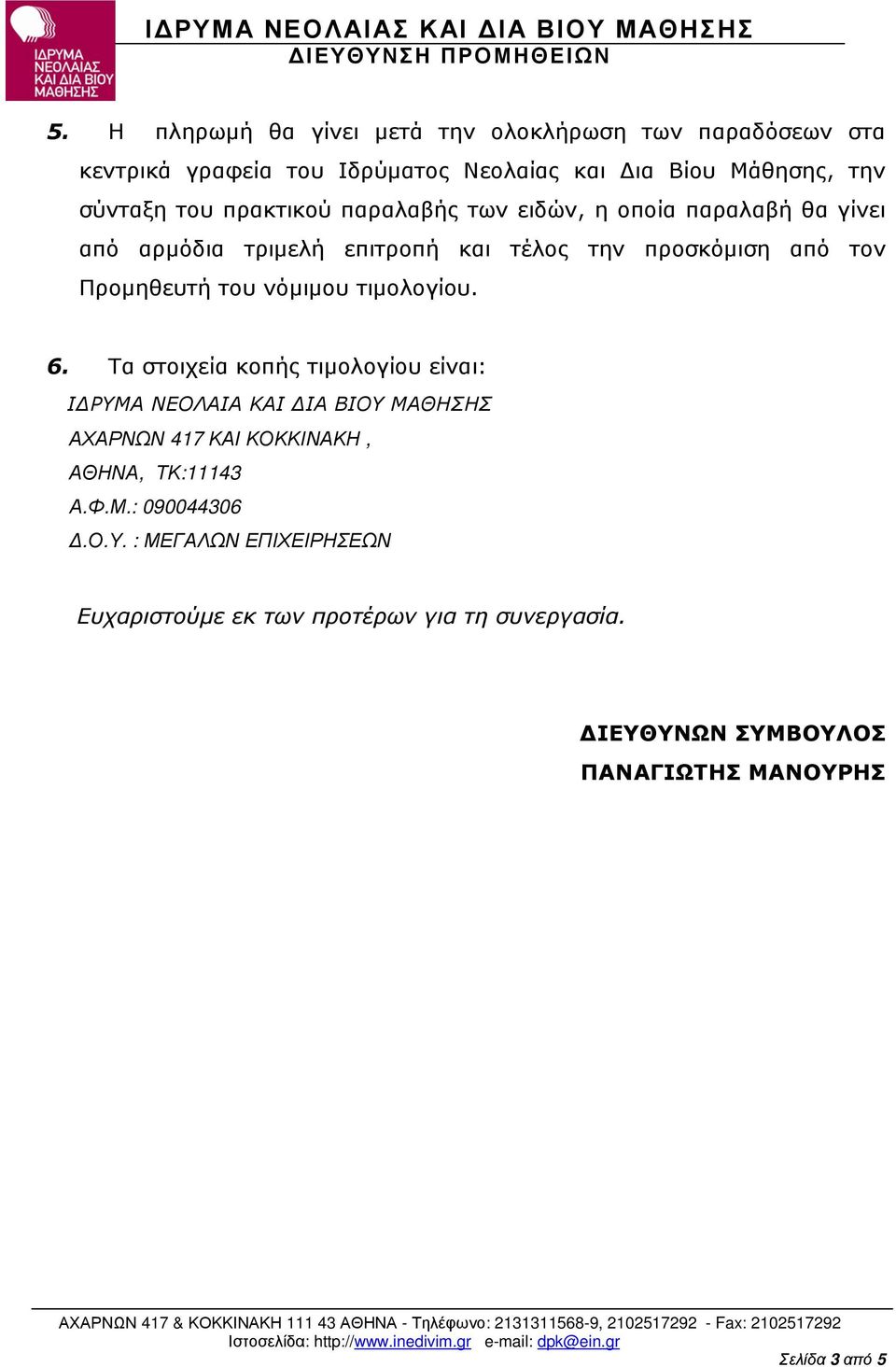 ΙΔΡΥΜΑ ΝΕΟΛΑΙΑΣ ΚΑΙ ΔΙΑ ΒΙΟΥ ΜΑΘΗΣΗΣ

ΙΔΡΥΜΑ ΝΕΟΛΑΙΑΣ ΚΑΙ ΔΙΑ ΒΙΟΥ ΜΑΘΗΣΗΣ
ΔΙΕΥΘΥΝΣΗ ΠΡΟΜΗΘΕΙΩΝ

5. Η πληρωμή θα γίνει μετά την ολοκλήρωση των παραδόσεων στα κεντρικά γραφεία του Ιδρύματος Νεολαίας και Δια Βίου Μάθησης, την σύνταξη του πρακτικού παραλαβής των ειδών, η οποία παραλαβή θα γίνει από αρμόδια τριμελή επιτροπή και τέλος την προσκόμιση από τον Προμηθευτή του νόμιμου τιμολογίου.

6. Τα στοιχεία κοπής τιμολογίου είναι:
ΙΔΡΥΜΑ ΝΕΟΛΑΙΑ ΚΑΙ ΔΙΑ ΒΙΟΥ ΜΑΘΗΣΗΣ
ΑΧΑΡΝΩΝ 417 ΚΑΙ ΚΟΚΚΙΝΑΚΗ ,
ΑΘΗΝΑ, ΤΚ:11143
Α.Φ.Μ.: 090044306
Δ.Ο.Υ. : ΜΕΓΑΛΩΝ ΕΠΙΧΕΙΡΗΣΕΩΝ

Ευχαριστούμε εκ των προτέρων για τη συνεργασία.

ΔΙΕΥΘΥΝΩΝ ΣΥΜΒΟΥΛΟΣ
ΠΑΝΑΓΙΩΤΗΣ ΜΑΝΟΥΡΗΣ

ΑΧΑΡΝΩΝ 417 & ΚΟΚΚΙΝΑΚΗ 111 43 ΑΘΗΝΑ - Τηλέφωνο: 2131311568-9, 2102517292 - Fax: 2102517292
Ιστοσελίδα: http://www.inedivim.gr e-mail: dpk@ein.gr

Σελίδα 3 από 5